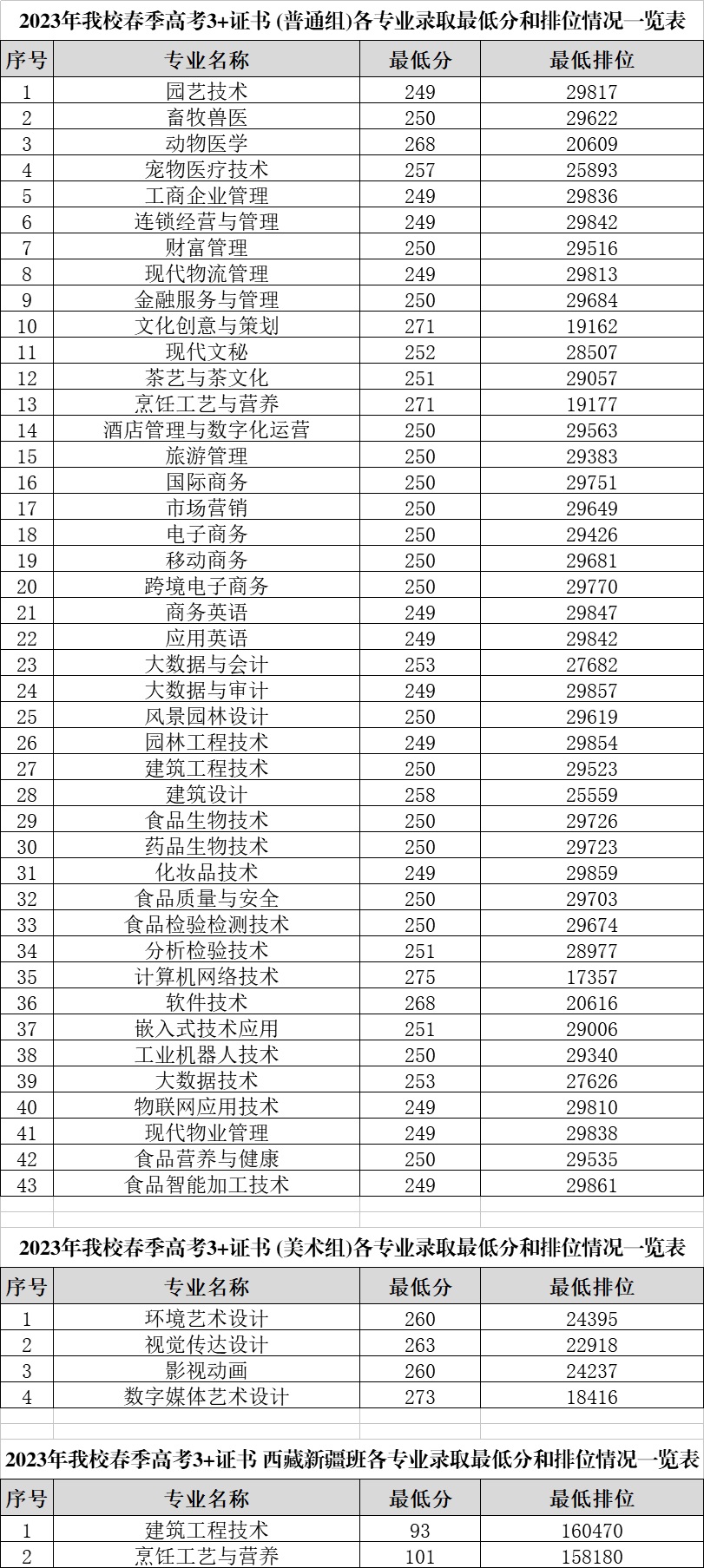 2023年我校春季高考3+证书 (普通组)各专业录取最低分和排位情况一览表

| 序号 | 专业名称 | 最低分 | 最低排位 |
|---|---|---|---|
| 1 | 园艺技术 | 249 | 29817 |
| 2 | 畜牧兽医 | 250 | 29622 |
| 3 | 动物医学 | 268 | 20609 |
| 4 | 宠物医疗技术 | 257 | 25893 |
| 5 | 工商企业管理 | 249 | 29836 |
| 6 | 连锁经营与管理 | 249 | 29842 |
| 7 | 财富管理 | 250 | 29516 |
| 8 | 现代物流管理 | 249 | 29813 |
| 9 | 金融服务与管理 | 250 | 29684 |
| 10 | 文化创意与策划 | 271 | 19162 |
| 11 | 现代文秘 | 252 | 28507 |
| 12 | 茶艺与茶文化 | 251 | 29057 |
| 13 | 烹饪工艺与营养 | 271 | 19177 |
| 14 | 酒店管理与数字化运营 | 250 | 29563 |
| 15 | 旅游管理 | 250 | 29383 |
| 16 | 国际商务 | 250 | 29751 |
| 17 | 市场营销 | 250 | 29649 |
| 18 | 电子商务 | 250 | 29426 |
| 19 | 移动商务 | 250 | 29681 |
| 20 | 跨境电子商务 | 250 | 29770 |
| 21 | 商务英语 | 249 | 29847 |
| 22 | 应用英语 | 249 | 29842 |
| 23 | 大数据与会计 | 253 | 27682 |
| 24 | 大数据与审计 | 249 | 29857 |
| 25 | 风景园林设计 | 250 | 29619 |
| 26 | 园林工程技术 | 249 | 29854 |
| 27 | 建筑工程技术 | 250 | 29523 |
| 28 | 建筑设计 | 258 | 25559 |
| 29 | 食品生物技术 | 250 | 29726 |
| 30 | 药品生物技术 | 250 | 29723 |
| 31 | 化妆品技术 | 249 | 29859 |
| 32 | 食品质量与安全 | 250 | 29703 |
| 33 | 食品检验检测技术 | 250 | 29674 |
| 34 | 分析检验技术 | 251 | 28977 |
| 35 | 计算机网络技术 | 275 | 17357 |
| 36 | 软件技术 | 268 | 20616 |
| 37 | 嵌入式技术应用 | 251 | 29006 |
| 38 | 工业机器人技术 | 250 | 29340 |
| 39 | 大数据技术 | 253 | 27626 |
| 40 | 物联网应用技术 | 249 | 29810 |
| 41 | 现代物业管理 | 249 | 29838 |
| 42 | 食品营养与健康 | 250 | 29535 |
| 43 | 食品智能加工技术 | 249 | 29861 |

2023年我校春季高考3+证书 (美术组)各专业录取最低分和排位情况一览表

| 序号 | 专业名称 | 最低分 | 最低排位 |
|---|---|---|---|
| 1 | 环境艺术设计 | 260 | 24395 |
| 2 | 视觉传达设计 | 263 | 22918 |
| 3 | 影视动画 | 260 | 24237 |
| 4 | 数字媒体艺术设计 | 273 | 18416 |

2023年我校春季高考3+证书 西藏新疆班各专业录取最低分和排位情况一览表

| 序号 | 专业名称 | 最低分 | 最低排位 |
|---|---|---|---|
| 1 | 建筑工程技术 | 93 | 160470 |
| 2 | 烹饪工艺与营养 | 101 | 158180 |